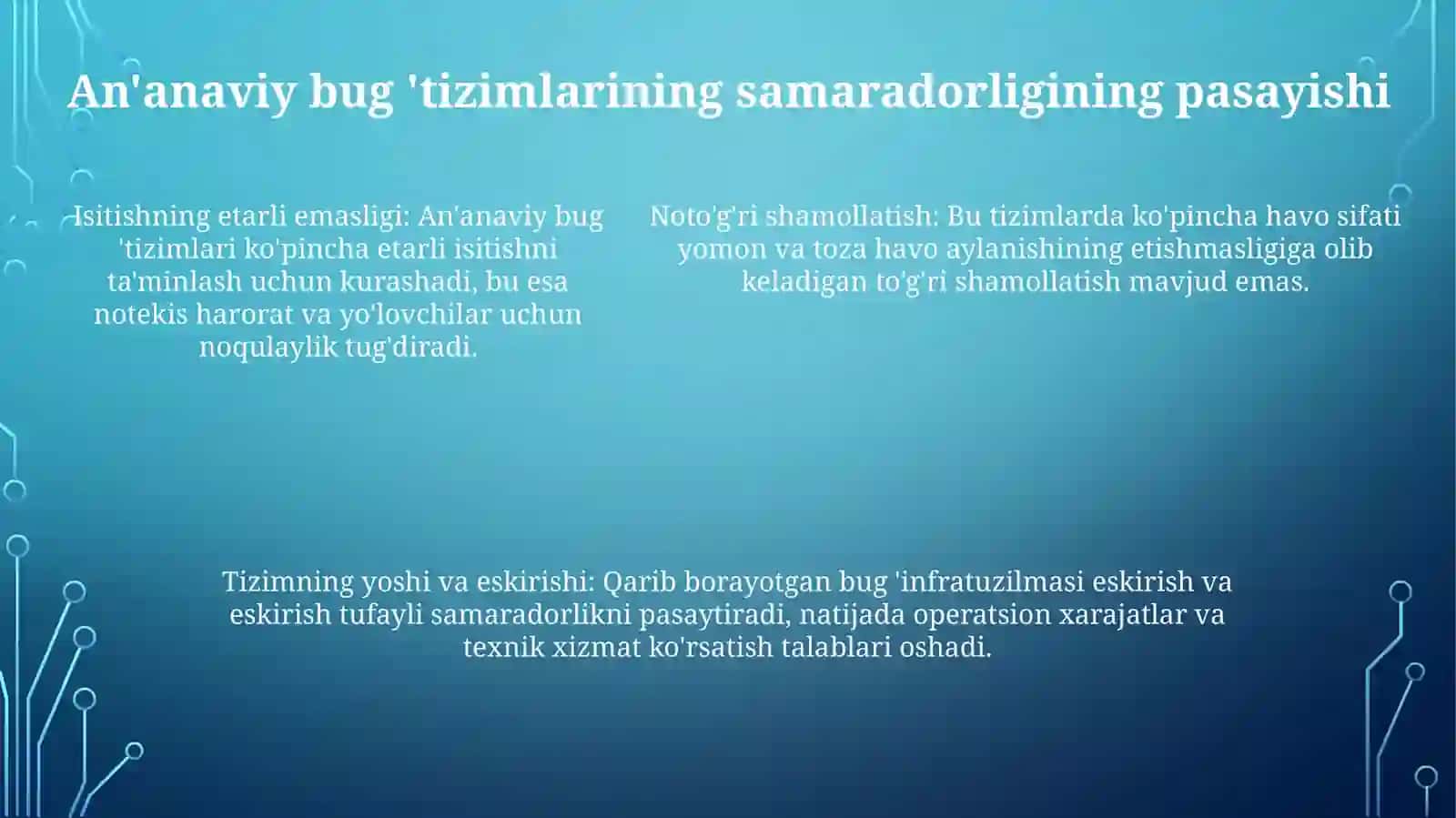 An'anaviy bug 'tizimlarining samaradorligining pasayishi

Isitishning etarli emasligi: An'anaviy bug 'tizimlari ko'pincha etarli isitishni ta'minlash uchun kurashadi, bu esa notekis harorat va yo'lovchilar uchun noqulaylik tug'diradi.

Noto'g'ri shamollatish: Bu tizimlarda ko'pincha havo sifati yomon va toza havo aylanishining etishmasligiga olib keladigan to'g'ri shamollatish mavjud emas.

Tizimning yoshi va eskirishi: Qarib borayotgan bug 'infratuzilmasi eskirish va eskirish tufayli samaradorlikni pasaytiradi, natijada operatsion xarajatlar va texnik xizmat ko'rsatish talablari oshadi.